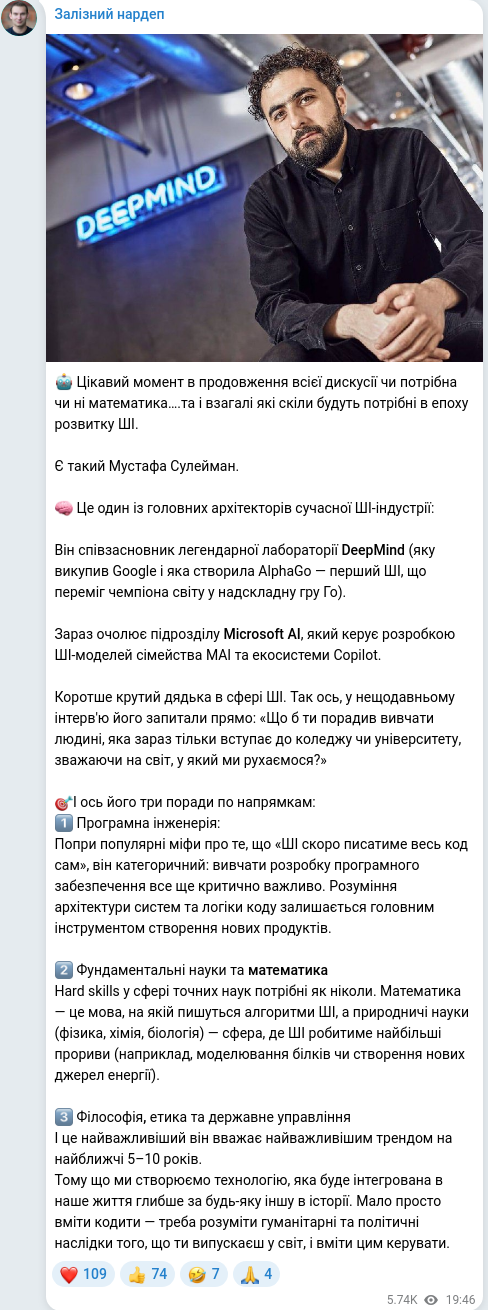 Залізний нардеп

DEEPMIND

🤖 Цікавий момент в продовження всієї дискусії чи потрібна чи ні математика….та і взагалі які скіли будуть потрібні в епоху розвитку ШІ.

Є такий Мустафа Сулейман.

🧠 Це один із головних архітекторів сучасної ШІ-індустрії:

Він співзасновник легендарної лабораторії DeepMind (яку викупив Google і яка створила AlphaGo — перший ШІ, що переміг чемпіона світу у надскладну гру Го).

Зараз очолює підрозділу Microsoft AI, який керує розробкою ШІ-моделей сімейства MAI та екосистеми Copilot.

Коротше крутий дядька в сфері ШІ. Так ось, у нещодавньому інтерв'ю його запитали прямо: «Що б ти порадив вивчати людині, яка зараз тільки вступає до коледжу чи університету, зважаючи на світ, у який ми рухаємося?»

🎯 І ось його три поради по напрямкам:
1️⃣ Програмна інженерія:
Попри популярні міфи про те, що «ШІ скоро писатиме весь код сам», він категоричний: вивчати розробку програмного забезпечення все ще критично важливо. Розуміння архітектури систем та логіки коду залишається головним інструментом створення нових продуктів.

2️⃣ Фундаментальні науки та математика
Hard skills у сфері точних наук потрібні як ніколи. Математика — це мова, на якій пишуться алгоритми ШІ, а природничі науки (фізика, хімія, біологія) — сфера, де ШІ робитиме найбільші прориви (наприклад, моделювання білків чи створення нових джерел енергії).

3️⃣ Філософія, етика та державне управління
І це найважливіший він вважає найважливішим трендом на найближчі 5–10 років.
Тому що ми створюємо технологію, яка буде інтегрована в наше життя глибше за будь-яку іншу в історії. Мало просто вміти кодити — треба розуміти гуманітарні та політичні наслідки того, що ти випускаєш у світ, і вміти цим керувати.

❤️ 109 👍 74 🤣 7 🙏 4 5.74K 19:46